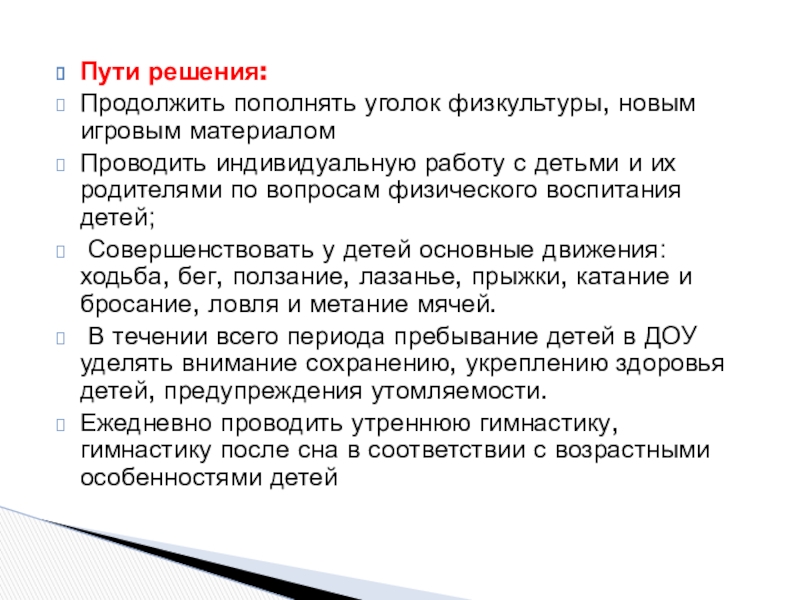 Пути решения:

Продолжить пополнять уголок физкультуры, новым игровым материалом

Проводить индивидуальную работу с детьми и их родителями по вопросам физического воспитания детей;

Совершенствовать у детей основные движения: ходьба, бег, ползание, лазанье, прыжки, катание и бросание, ловля и метание мячей.

В течении всего периода пребывание детей в ДОУ уделять внимание сохранению, укреплению здоровья детей, предупреждения утомляемости.

Ежедневно проводить утреннюю гимнастику, гимнастику после сна в соответствии с возрастными особенностями детей